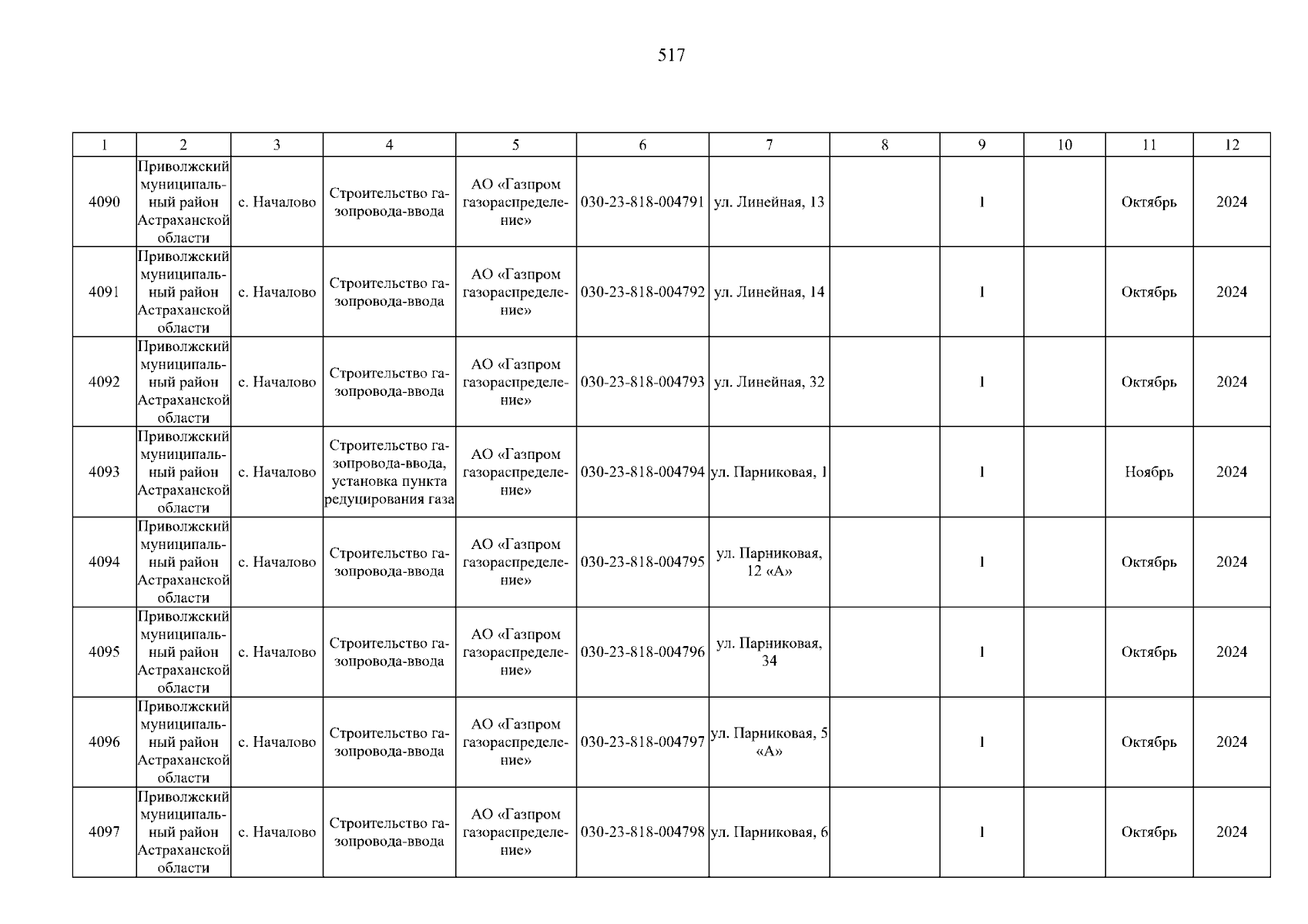 517

| 1 | 2 | 3 | 4 | 5 | 6 | 7 | 8 | 9 | 10 | 11 | 12 |
|---|---|---|---|---|---|---|---|---|---|---|---|
| 4090 | Приволжский муниципальный район Астраханской области | с. Началово | Строительство газопровода-ввода | АО «Газпром газораспределение» | 030-23-818-004791 | ул. Линейная, 13 |  | 1 |  | Октябрь | 2024 |
| 4091 | Приволжский муниципальный район Астраханской области | с. Началово | Строительство газопровода-ввода | АО «Газпром газораспределение» | 030-23-818-004792 | ул. Линейная, 14 |  | 1 |  | Октябрь | 2024 |
| 4092 | Приволжский муниципальный район Астраханской области | с. Началово | Строительство газопровода-ввода | АО «Газпром газораспределение» | 030-23-818-004793 | ул. Линейная, 32 |  | 1 |  | Октябрь | 2024 |
| 4093 | Приволжский муниципальный район Астраханской области | с. Началово | Строительство газопровода-ввода, установка пункта редуцирования газа | АО «Газпром газораспределение» | 030-23-818-004794 | ул. Парниковая, 1 |  | 1 |  | Ноябрь | 2024 |
| 4094 | Приволжский муниципальный район Астраханской области | с. Началово | Строительство газопровода-ввода | АО «Газпром газораспределение» | 030-23-818-004795 | ул. Парниковая, 12 «А» |  | 1 |  | Октябрь | 2024 |
| 4095 | Приволжский муниципальный район Астраханской области | с. Началово | Строительство газопровода-ввода | АО «Газпром газораспределение» | 030-23-818-004796 | ул. Парниковая, 34 |  | 1 |  | Октябрь | 2024 |
| 4096 | Приволжский муниципальный район Астраханской области | с. Началово | Строительство газопровода-ввода | АО «Газпром газораспределение» | 030-23-818-004797 | ул. Парниковая, 5 «А» |  | 1 |  | Октябрь | 2024 |
| 4097 | Приволжский муниципальный район Астраханской области | с. Началово | Строительство газопровода-ввода | АО «Газпром газораспределение» | 030-23-818-004798 | ул. Парниковая, 6 |  | 1 |  | Октябрь | 2024 |